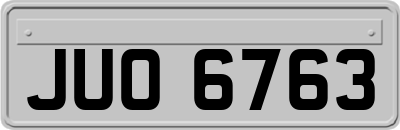 JUO 6763